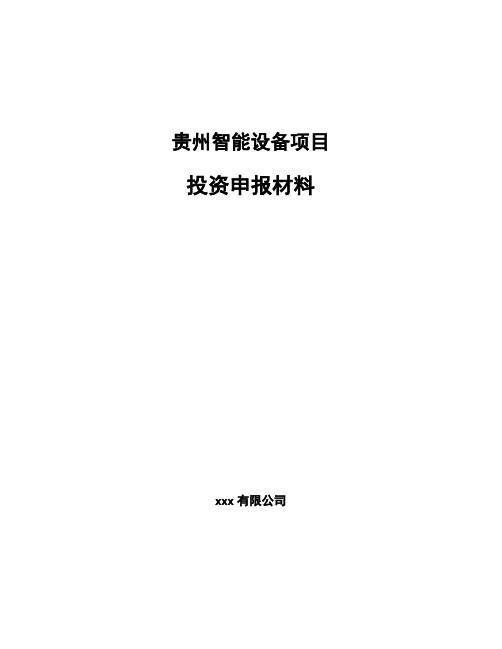 贵州智能设备项目

投资申报材料

xxx 有限公司